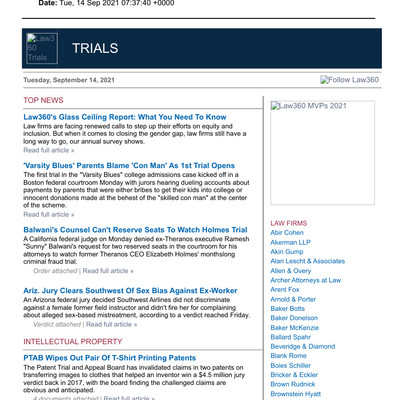 Date: Tue, 14 Sep 2021 07:37:40 +0000

Law360 Trials

TRIALS

Tuesday, September 14, 2021

Follow Law360

TOP NEWS

Law360's Glass Ceiling Report: What You Need To Know

Law firms are facing renewed calls to step up their efforts on equity and inclusion. But when it comes to closing the gender gap, law firms still have a long way to go, our annual survey shows.

Read full article »

'Varsity Blues' Parents Blame 'Con Man' As 1st Trial Opens

The first trial in the "Varsity Blues" college admissions case kicked off in a Boston federal courtroom Monday with jurors hearing dueling accounts about payments by parents that were either bribes to get their kids into college or innocent donations made at the behest of the "skilled con man" at the center of the scheme.

Read full article »

Balwani's Counsel Can't Reserve Seats To Watch Holmes Trial

A California federal judge on Monday denied ex-Theranos executive Ramesh "Sunny" Balwani's request for two reserved seats in the courtroom for his attorneys to watch former Theranos CEO Elizabeth Holmes' monthslong criminal fraud trial.

Order attached | Read full article »

Ariz. Jury Clears Southwest Of Sex Bias Against Ex-Worker

An Arizona federal jury decided Southwest Airlines did not discriminate against a female former field instructor and didn't fire her for complaining about alleged sex-based mistreatment, according to a verdict reached Friday.

Verdict attached | Read full article »

INTELLECTUAL PROPERTY

PTAB Wipes Out Pair Of T-Shirt Printing Patents

The Patent Trial and Appeal Board has invalidated claims in two patents on transferring images to clothes that helped an inventor win a $4.5 million jury verdict back in 2017, with the board finding the challenged claims are obvious and anticipated.

4 documents attached | Read full article »

Law360 MVPs 2021

LAW FIRMS
Abir Cohen
Akerman LLP
Akin Gump
Alan Lescht & Associates
Allen & Overy
Archer Attorneys at Law
Arent Fox
Arnold & Porter
Baker Botts
Baker Donelson
Baker McKenzie
Ballard Spahr
Beveridge & Diamond
Blank Rome
Boies Schiller
Bricker & Eckler
Brown Rudnick
Brownstein Hyatt